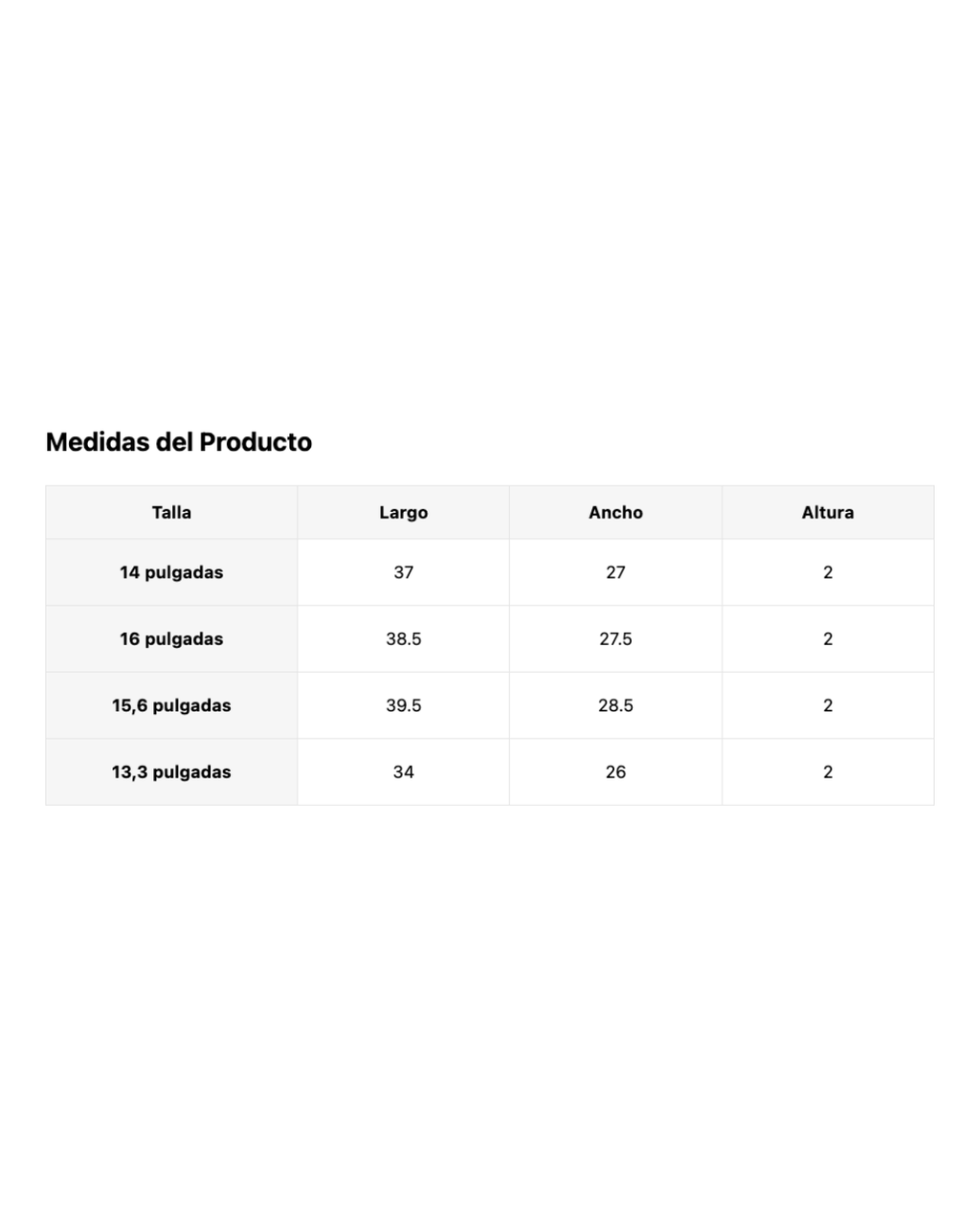 Medidas del Producto

| Talla | Largo | Ancho | Altura |
|---|---|---|---|
| 14 pulgadas | 37 | 27 | 2 |
| 16 pulgadas | 38.5 | 27.5 | 2 |
| 15,6 pulgadas | 39.5 | 28.5 | 2 |
| 13,3 pulgadas | 34 | 26 | 2 |